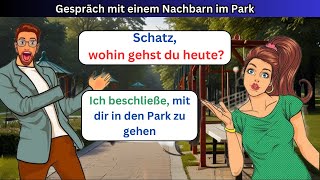 Gespräch mit einem Nachbarn im Park

Schatz,
wohin gehst du heute?

Ich beschließe, mit dir in den Park zu gehen